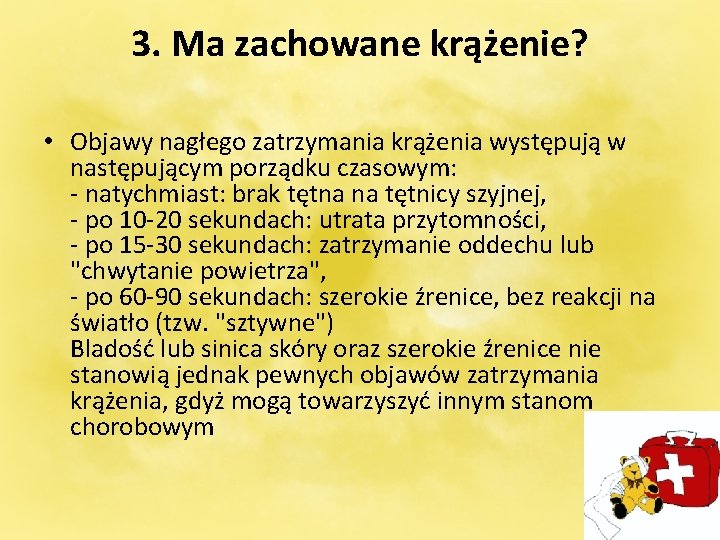 3. Ma zachowane krążenie?

• Objawy nagłego zatrzymania krążenia występują w następującym porządku czasowym:
- natychmiast: brak tętna na tętnicy szyjnej,
- po 10-20 sekundach: utrata przytomności,
- po 15-30 sekundach: zatrzymanie oddechu lub "chwytanie powietrza",
- po 60-90 sekundach: szerokie źrenice, bez reakcji na światło (tzw. "sztywne")
Bladość lub sinica skóry oraz szerokie źrenice nie stanowią jednak pewnych objawów zatrzymania krążenia, gdyż mogą towarzyszyć innym stanom chorobowym